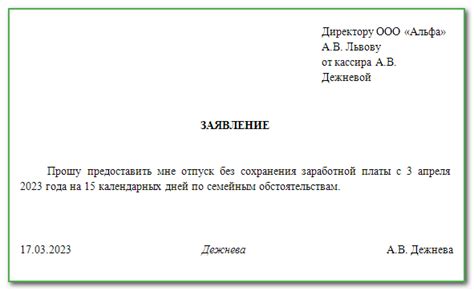 Директору ООО «Альфа»
А.В. Львову
от кассира А.В.
Дежневой

ЗАЯВЛЕНИЕ

Прошу предоставить мне отпуск без сохранения заработной платы с 3 апреля 2023 года на 15 календарных дней по семейным обстоятельствам.

17.03.2023 Дежнева А.В. Дежнева